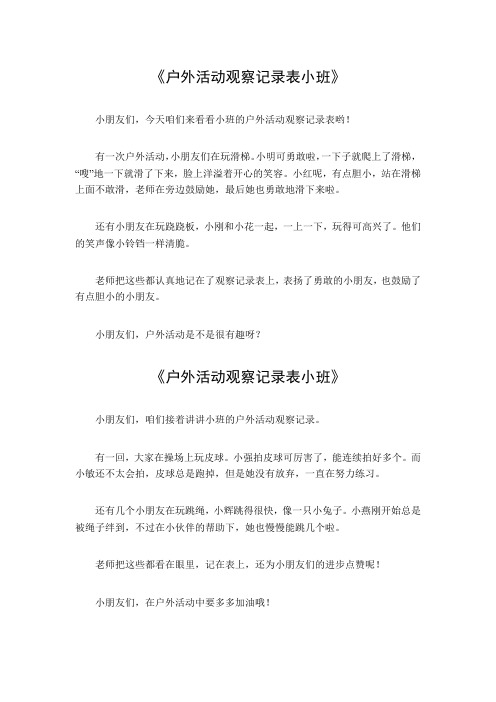 《户外活动观察记录表小班》

小朋友们，今天咱们来看看小班的户外活动观察记录表哟！

有一次户外活动，小朋友们在玩滑梯。小明可勇敢啦，一下子就爬上了滑梯，“嗖”地一下就滑了下来，脸上洋溢着开心的笑容。小红呢，有点胆小，站在滑梯上面不敢滑，老师在旁边鼓励她，最后她也勇敢地滑下来啦。

还有小朋友在玩跷跷板，小刚和小花一起，一上一下，玩得可高兴了。他们的笑声像小铃铛一样清脆。

老师把这些都认真地记在了观察记录表上，表扬了勇敢的小朋友，也鼓励了有点胆小的小朋友。

小朋友们，户外活动是不是很有趣呀？

《户外活动观察记录表小班》

小朋友们，咱们接着讲讲小班的户外活动观察记录。

有一回，大家在操场上玩皮球。小强拍皮球可厉害了，能连续拍好多个。而小敏还不太会拍，皮球总是跑掉，但是她没有放弃，一直在努力练习。

还有几个小朋友在玩跳绳，小辉跳得很快，像一只小兔子。小燕刚开始总是被绳子绊到，不过在小伙伴的帮助下，她也慢慢能跳几个啦。

老师把这些都看在眼里，记在表上，还为小朋友们的进步点赞呢！

小朋友们，在户外活动中要多多加油哦！